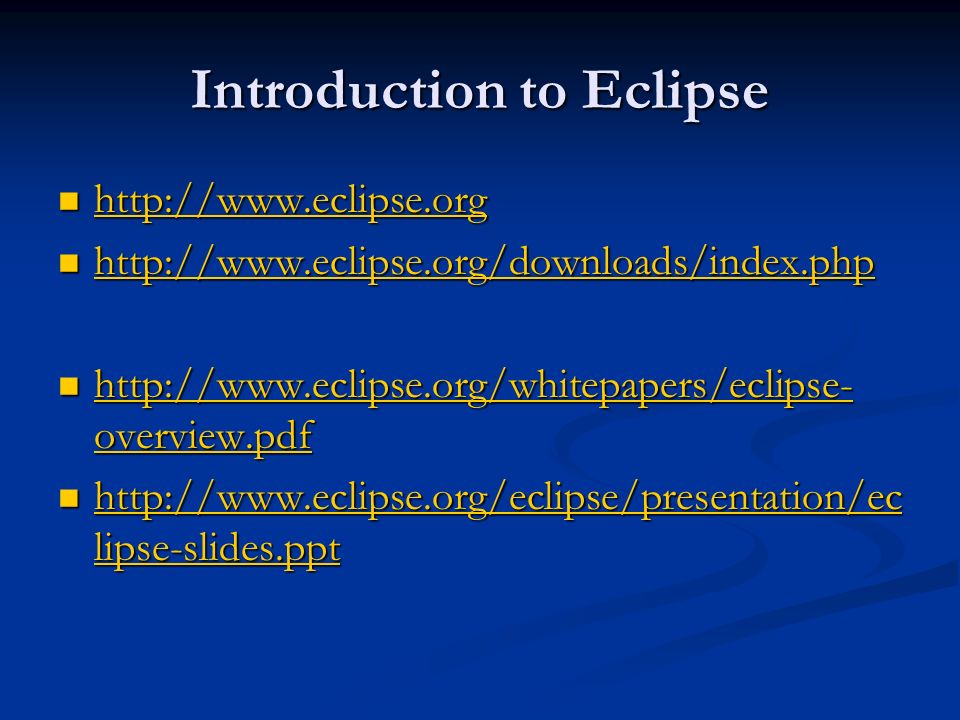 Introduction to Eclipse

- http://www.eclipse.org
- http://www.eclipse.org/downloads/index.php

- http://www.eclipse.org/whitepapers/eclipse-overview.pdf
- http://www.eclipse.org/eclipse/presentation/eclipse-slides.ppt